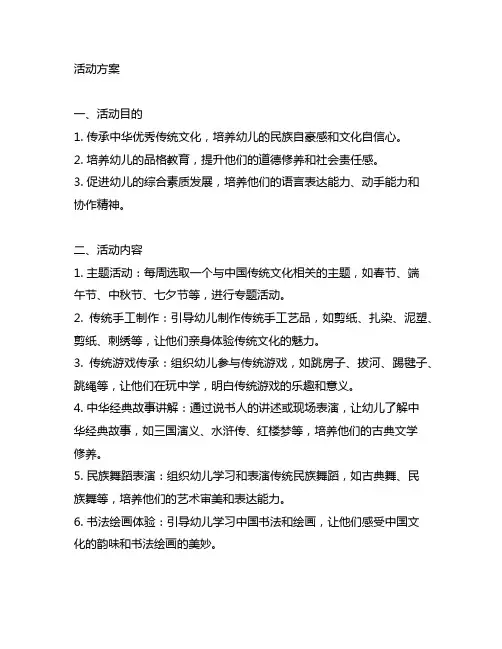 活动方案

一、活动目的

1. 传承中华优秀传统文化，培养幼儿的民族自豪感和文化自信心。

2. 培养幼儿的品格教育，提升他们的道德修养和社会责任感。

3. 促进幼儿的综合素质发展，培养他们的语言表达能力、动手能力和协作精神。

二、活动内容

1. 主题活动：每周选取一个与中国传统文化相关的主题，如春节、端午节、中秋节、七夕节等，进行专题活动。

2. 传统手工制作：引导幼儿制作传统手工艺品，如剪纸、扎染、泥塑、剪纸、刺绣等，让他们亲身体验传统文化的魅力。

3. 传统游戏传承：组织幼儿参与传统游戏，如跳房子、拔河、踢毽子、跳绳等，让他们在玩中学，明白传统游戏的乐趣和意义。

4. 中华经典故事讲解：通过说书人的讲述或现场表演，让幼儿了解中华经典故事，如三国演义、水浒传、红楼梦等，培养他们的古典文学修养。

5. 民族舞蹈表演：组织幼儿学习和表演传统民族舞蹈，如古典舞、民族舞等，培养他们的艺术审美和表达能力。

6. 书法绘画体验：引导幼儿学习中国书法和绘画，让他们感受中国文化的韵味和书法绘画的美妙。